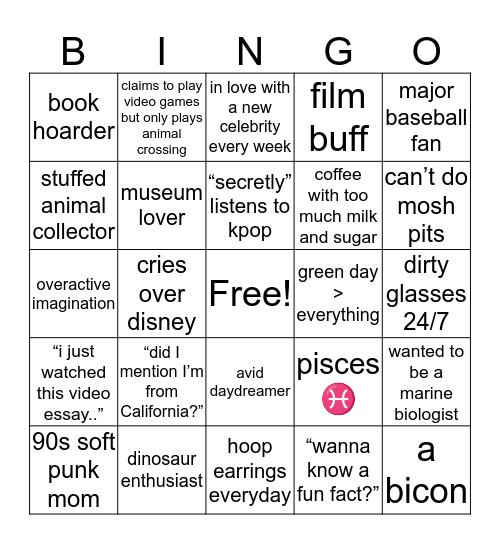 | B | I | N | G | O |
|---|---|---|---|---|
| book hoarder | claims to play video games but only plays animal crossing | in love with a new celebrity every week | film buff | major baseball fan |
| stuffed animal collector | museum lover | “secretly” listens to kpop | coffee with too much milk and sugar | can’t do mosh pits |
| overactive imagination | cries over disney | Free! | green day > everything | dirty glasses 24/7 |
| “i just watched this video essay..” | “did I mention I’m from California?” | avid daydreamer | pisces ♓ | wanted to be a marine biologist |
| 90s soft punk mom | dinosaur enthusiast | hoop earrings everyday | “wanna know a fun fact?” | a bicon |